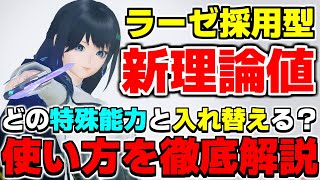 ラーゼ採用型
新理論値
どの特殊能力と入れ替える？
使い方を徹底解説